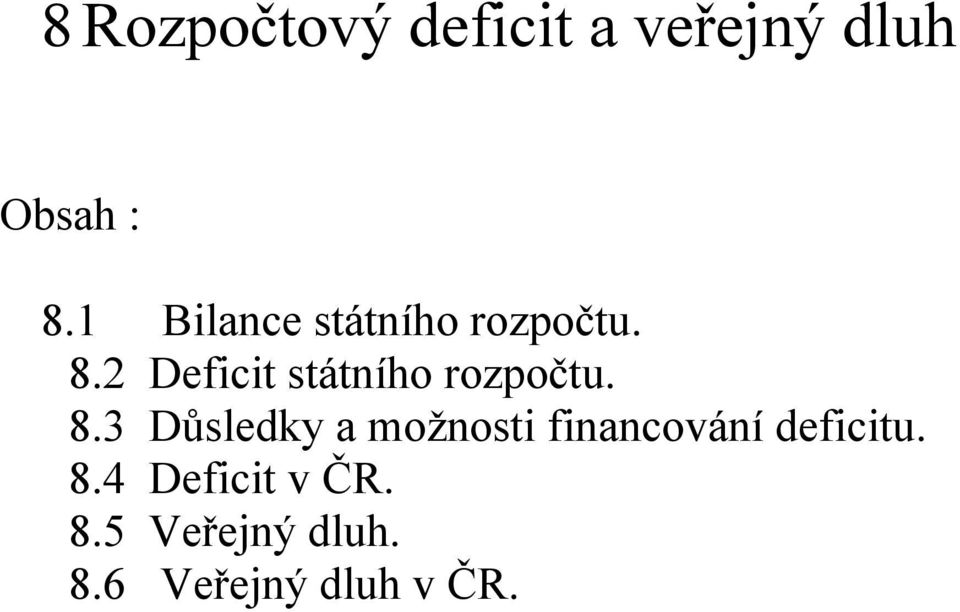 8 Rozpočtový deficit a veřejný dluh

Obsah :

8.1 Bilance státního rozpočtu.
8.2 Deficit státního rozpočtu.
8.3 Důsledky a možnosti financování deficitu.
8.4 Deficit v ČR.
8.5 Veřejný dluh.
8.6 Veřejný dluh v ČR.